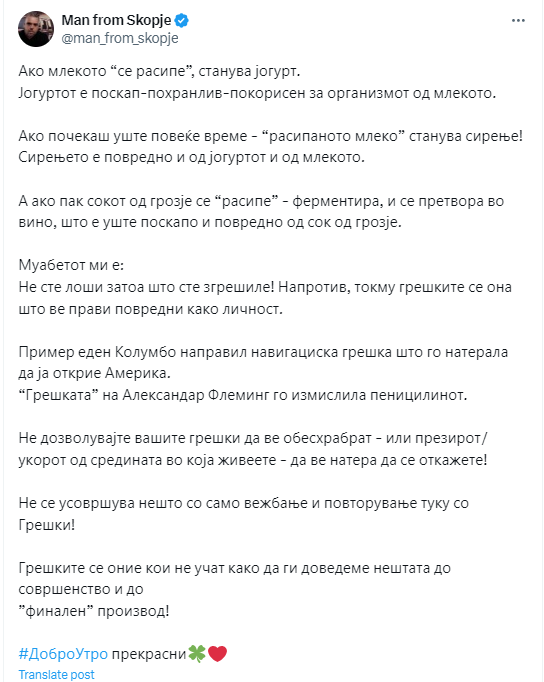 Man from Skopje
@man_from_skopje

Ако млекото “се расипе”, станува јогурт.
Јогуртот е поскап-похранлив-покорисен за организмот од млекото.

Ако почекаш уште повеќе време - “расипаното млеко” станува сирење! Сирењето е повредно и од јогуртот и од млекото.

А ако пак сокот од грозје се “расипе” - ферментира, и се претвора во вино, што е уште поскапо и повредно од сок од грозје.

Муабетот ми е:
Не сте лоши затоа што сте згрешиле! Напротив, токму грешките се она што ве прави повредни како личност.

Пример еден Колумбо направил навигациска грешка што го натерала да ја открие Америка.
“Грешката” на Александар Флеминг го измислила пеницилинот.

Не дозволувајте вашите грешки да ве обесхрабрат - или презирот/укорот од средината во која живеете - да ве натера да се откажете!

Не се усовршува нешто со само вежбање и повторување туку со Грешки!

Грешките се оние кои не учат како да ги доведеме нештата до совршенство и до
”финален” производ!

#ДоброУтро прекрасни🍀❤️
Translate post